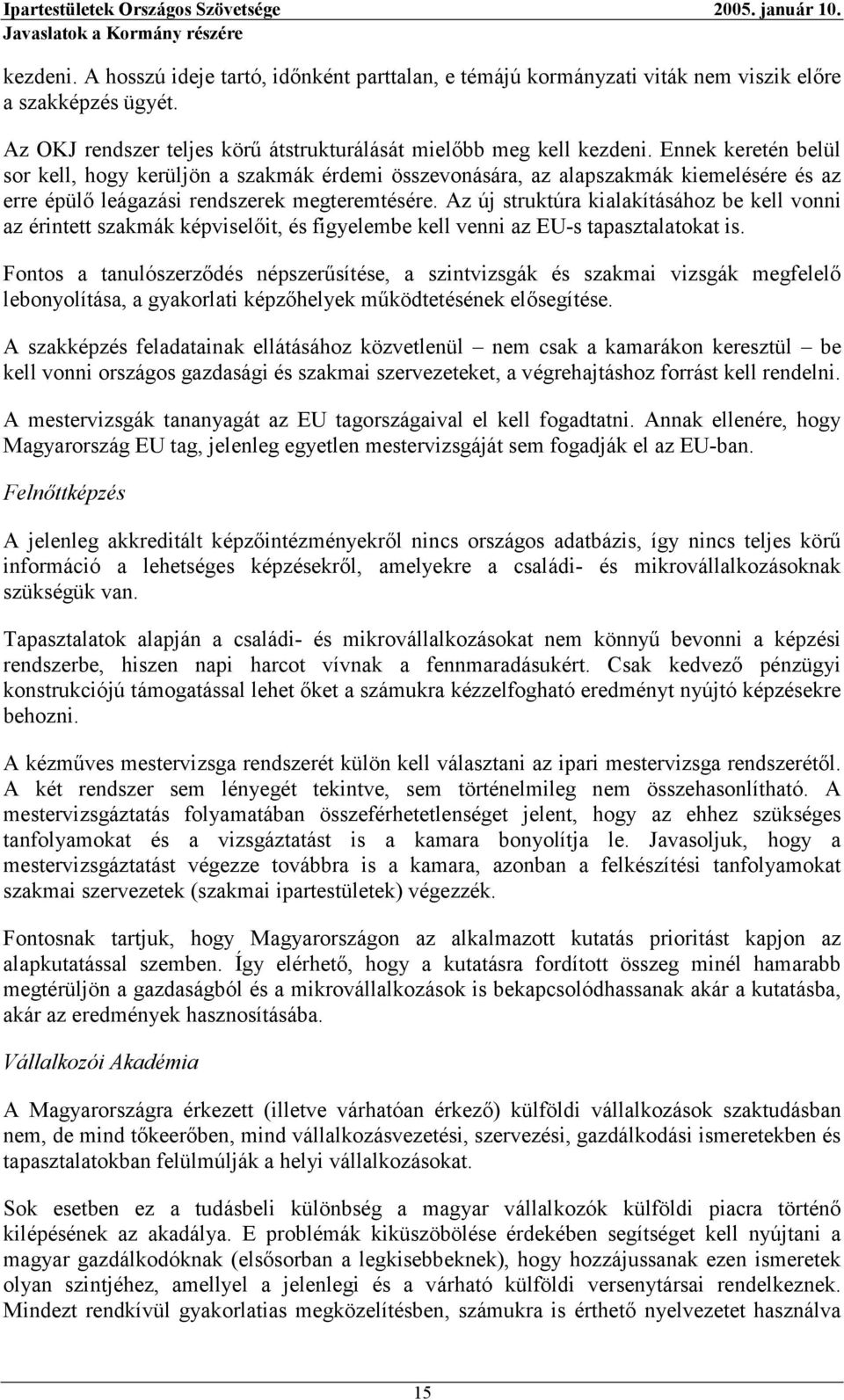 Ipartestületek Országos Szövetsége 2005. január 10.
Javaslatok a Kormány részére

kezdeni. A hosszú ideje tartó, időnként parttalan, e témájú kormányzati viták nem viszik előre a szakképzés ügyét.

Az OKJ rendszer teljes körű átstrukturálását mielőbb meg kell kezdeni. Ennek keretén belül sor kell, hogy kerüljön a szakmák érdemi összevonására, az alapszakmák kiemelésére és az erre épülő leágazási rendszerek megteremtésére. Az új struktúra kialakításához be kell vonni az érintett szakmák képviselőit, és figyelembe kell venni az EU-s tapasztalatokat is.

Fontos a tanulószerződés népszerűsítése, a szintvizsgák és szakmai vizsgák megfelelő lebonyolítása, a gyakorlati képzőhelyek működtetésének elősegítése.

A szakképzés feladatainak ellátásához közvetlenül – nem csak a kamarákon keresztül – be kell vonni országos gazdasági és szakmai szervezeteket, a végrehajtáshoz forrást kell rendelni.

A mestervizsgák tananyagát az EU tagországaival el kell fogadtatni. Annak ellenére, hogy Magyarország EU tag, jelenleg egyetlen mestervizsgáját sem fogadják el az EU-ban.

Felnőttképzés

A jelenleg akkreditált képzőintézményekről nincs országos adatbázis, így nincs teljes körű információ a lehetséges képzésekről, amelyekre a családi- és mikrovállalkozásoknak szükségük van.

Tapasztalatok alapján a családi- és mikrovállalkozásokat nem könnyű bevonni a képzési rendszerbe, hiszen napi harcot vívnak a fennmaradásukért. Csak kedvező pénzügyi konstrukciójú támogatással lehet őket a számukra kézzelfogható eredményt nyújtó képzésekre behozni.

A kézműves mestervizsga rendszerét külön kell választani az ipari mestervizsga rendszerétől. A két rendszer sem lényegét tekintve, sem történelmileg nem összehasonlítható. A mestervizsgáztatás folyamatában összeférhetetlenséget jelent, hogy az ehhez szükséges tanfolyamokat és a vizsgáztatást is a kamara bonyolítja le. Javasoljuk, hogy a mestervizsgáztatást végezze továbbra is a kamara, azonban a felkészítési tanfolyamokat szakmai szervezetek (szakmai ipartestületek) végezzék.

Fontosnak tartjuk, hogy Magyarországon az alkalmazott kutatás prioritást kapjon az alapkutatással szemben. Így elérhető, hogy a kutatásra fordított összeg minél hamarabb megtérüljön a gazdaságból és a mikrovállalkozások is bekapcsolódhassanak akár a kutatásba, akár az eredmények hasznosításába.

Vállalkozói Akadémia

A Magyarországra érkezett (illetve várhatóan érkező) külföldi vállalkozások szaktudásban nem, de mind tőkeerőben, mind vállalkozásvezetési, szervezési, gazdálkodási ismeretekben és tapasztalatokban felülmúlják a helyi vállalkozásokat.

Sok esetben ez a tudásbeli különbség a magyar vállalkozók külföldi piacra történő kilépésének az akadálya. E problémák kiküszöbölése érdekében segítséget kell nyújtani a magyar gazdálkodóknak (elsősorban a legkisebbeknek), hogy hozzájussanak ezen ismeretek olyan szintjéhez, amellyel a jelenlegi és a várható külföldi versenytársai rendelkeznek. Mindezt rendkívül gyakorlatias megközelítésben, számukra is érthető nyelvezetet használva

15